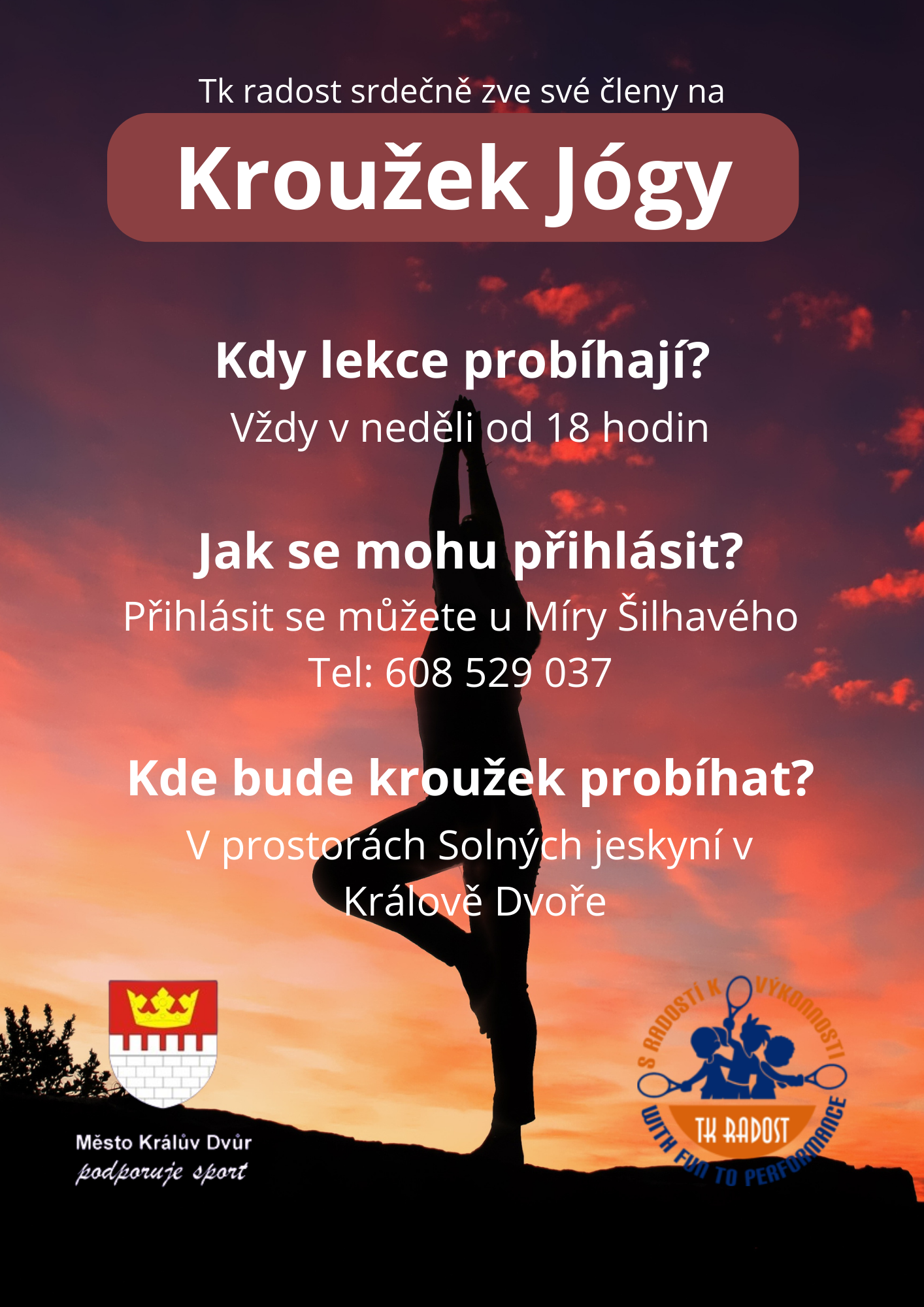 Tk radost srdečně zve své členy na

Kroužek Jógy

Kdy lekce probíhají?

Vždy v neděli od 18 hodin

Jak se mohu přihlásit?

Přihlásit se můžete u Míry Šilhavého

Tel: 608 529 037

Kde bude kroužek probíhat?

V prostorách Solných jeskyní v Králově Dvoře

Město Králův Dvůr
podporuje sport

S RADOSTÍ K VÝKONNOSTI
TK RADOST
WITH FUN TO PERFORMANCE